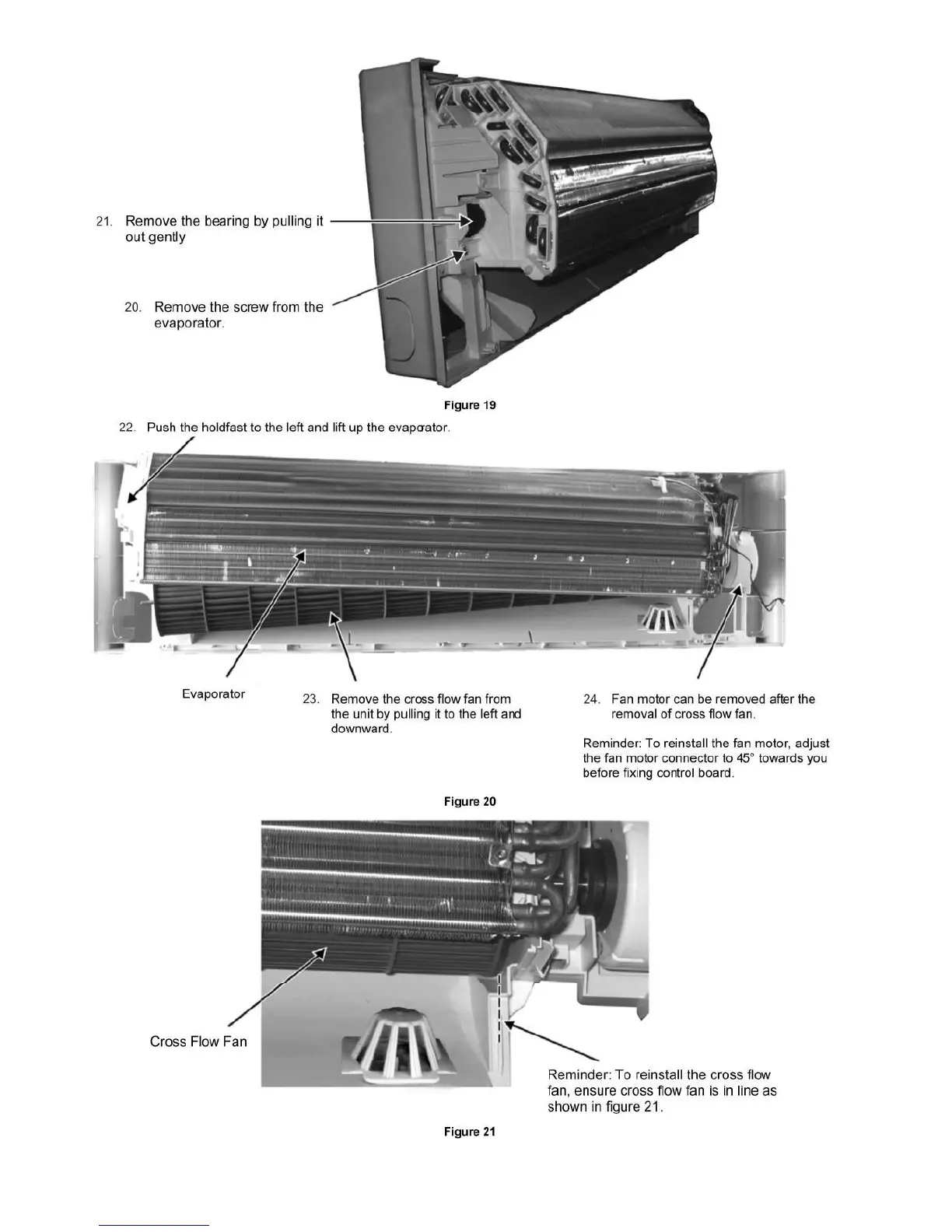 21. Remove the bearing by pulling it out gently

20. Remove the screw from the evaporator.

Figure 19

22. Push the holdfast to the left and lift up the evaporator.

Evaporator

23. Remove the cross flow fan from the unit by pulling it to the left and downward.

24. Fan motor can be removed after the removal of cross flow fan.

Reminder: To reinstall the fan motor, adjust the fan motor connector to 45° towards you before fixing control board.

Figure 20

Cross Flow Fan

Reminder: To reinstall the cross flow fan, ensure cross flow fan is in line as shown in figure 21.

Figure 21